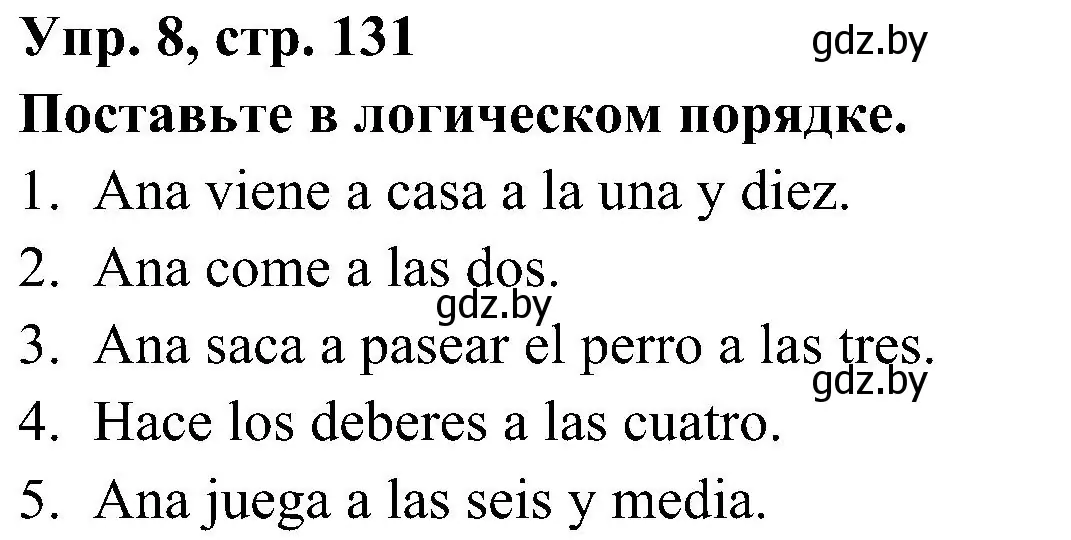 Упр. 8, стр. 131 gdz.by

Поставьте в логическом порядке.

1. Ana viene a casa a la una y diez.
2. Ana come a las dos.
gdz.by
3. Ana saca a pasear el perro a las tres.
gdz.by
4. Hace los deberes a las cuatro.
5. Ana juega a las seis y media.